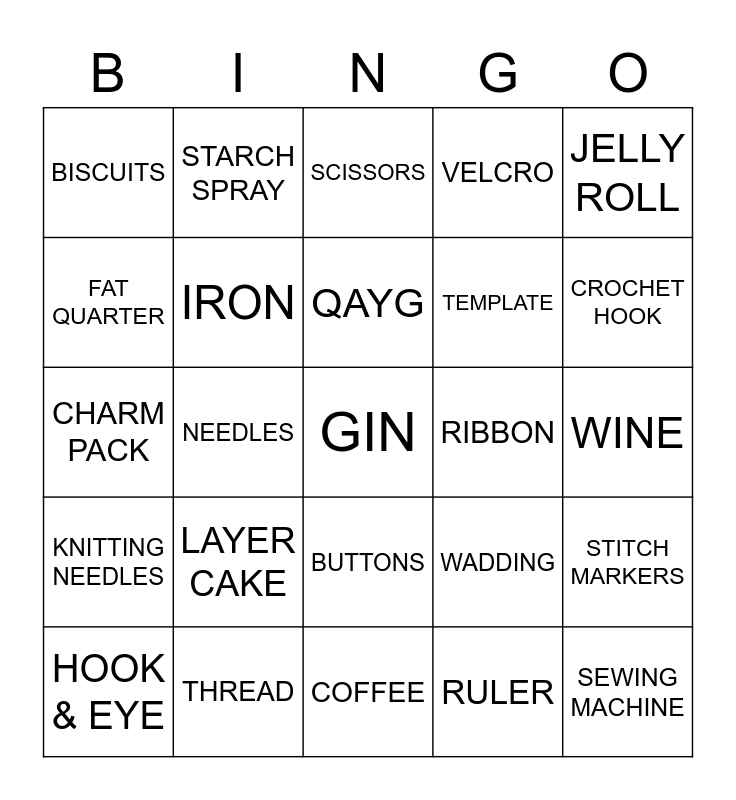 | B | I | N | G | O |
|---|---|---|---|---|
| BISCUITS | STARCH SPRAY | SCISSORS | VELCRO | JELLY ROLL |
| FAT QUARTER | IRON | QAYG | TEMPLATE | CROCHET HOOK |
| CHARM PACK | NEEDLES | GIN | RIBBON | WINE |
| KNITTING NEEDLES | LAYER CAKE | BUTTONS | WADDING | STITCH MARKERS |
| HOOK & EYE | THREAD | COFFEE | RULER | SEWING MACHINE |